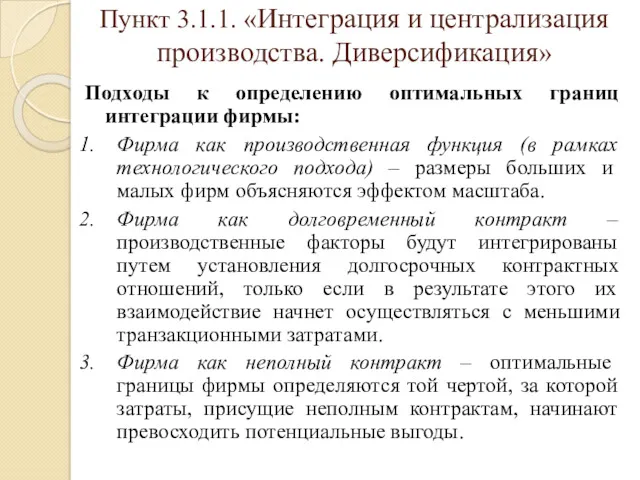 Пункт 3.1.1. «Интеграция и централизация производства. Диверсификация»

Подходы к определению оптимальных границ интеграции фирмы:

1. Фирма как производственная функция (в рамках технологического подхода) – размеры больших и малых фирм объясняются эффектом масштаба.

2. Фирма как долговременный контракт – производственные факторы будут интегрированы путем установления долгосрочных контрактных отношений, только если в результате этого их взаимодействие начнет осуществляться с меньшими транзакционными затратами.

3. Фирма как неполный контракт – оптимальные границы фирмы определяются той чертой, за которой затраты, присущие неполным контрактам, начинают превосходить потенциальные выгоды.